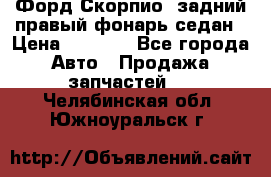 Форд Скорпио задний правый фонарь седан
Цена Все города
Авто Продажа запчастей
Челябинская обл Южноуральск г

http://Объявлений.сайт